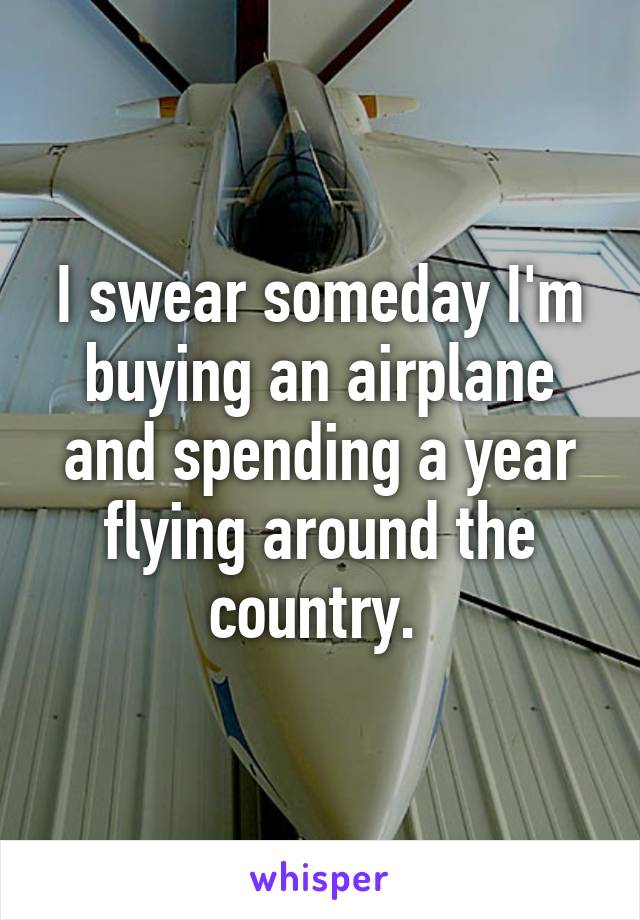 I swear someday I'm buying an airplane and spending a year flying around the country.

whisper